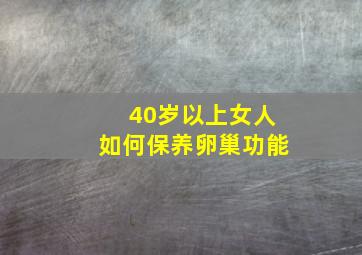 40岁以上女人
如何保养卵巢功能